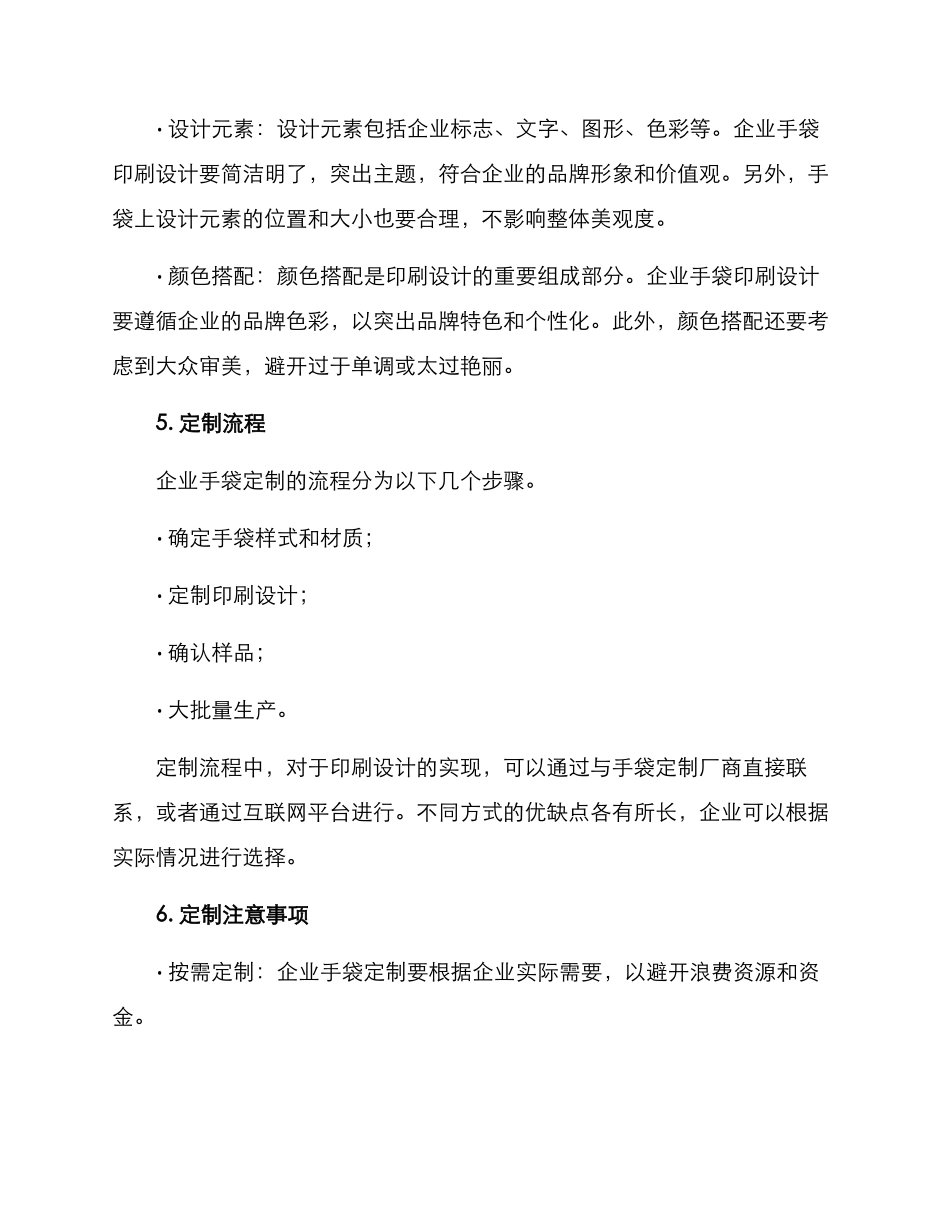 · 设计元素：设计元素包括企业标志、文字、图形、色彩等。企业手袋印刷设计要简洁明了，突出主题，符合企业的品牌形象和价值观。另外，手袋上设计元素的位置和大小也要合理，不影响整体美观度。

· 颜色搭配：颜色搭配是印刷设计的重要组成部分。企业手袋印刷设计要遵循企业的品牌色彩，以突出品牌特色和个性化。此外，颜色搭配还要考虑到大众审美，避开过于单调或太过艳丽。

5. 定制流程

企业手袋定制的流程分为以下几个步骤。

· 确定手袋样式和材质；

· 定制印刷设计；

· 确认样品；

· 大批量生产。

定制流程中，对于印刷设计的实现，可以通过与手袋定制厂商直接联系，或者通过互联网平台进行。不同方式的优缺点各有所长，企业可以根据实际情况进行选择。

6. 定制注意事项

· 按需定制：企业手袋定制要根据企业实际需要，以避开浪费资源和资金。